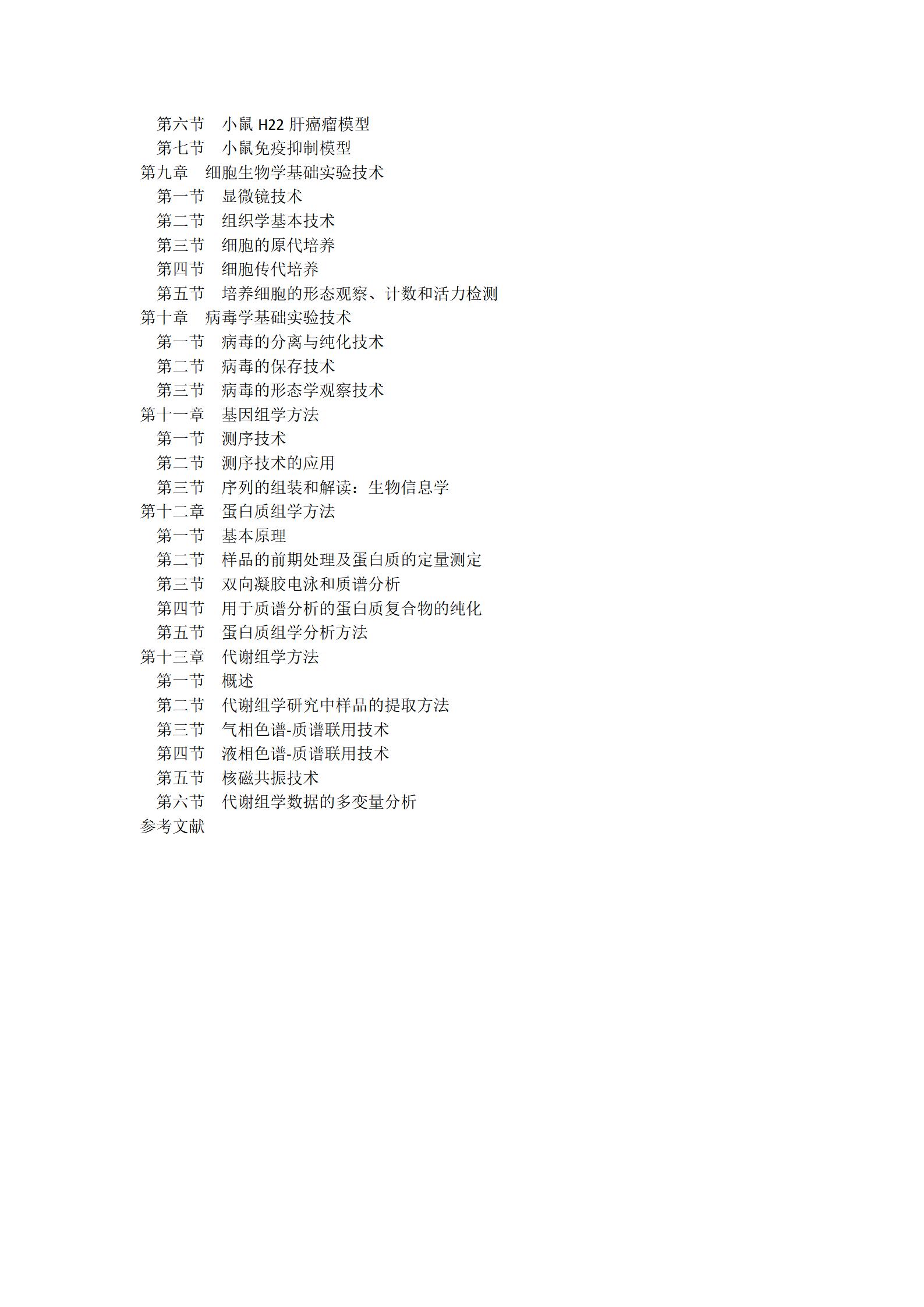 第六节　小鼠 H22 肝癌瘤模型
第七节　小鼠免疫抑制模型
第九章　细胞生物学基础实验技术
第一节　显微镜技术
第二节　组织学基本技术
第三节　细胞的原代培养
第四节　细胞传代培养
第五节　培养细胞的形态观察、计数和活力检测
第十章　病毒学基础实验技术
第一节　病毒的分离与纯化技术
第二节　病毒的保存技术
第三节　病毒的形态学观察技术
第十一章　基因组学方法
第一节　测序技术
第二节　测序技术的应用
第三节　序列的组装和解读：生物信息学
第十二章　蛋白质组学方法
第一节　基本原理
第二节　样品的前期处理及蛋白质的定量测定
第三节　双向凝胶电泳和质谱分析
第四节　用于质谱分析的蛋白质复合物的纯化
第五节　蛋白质组学分析方法
第十三章　代谢组学方法
第一节　概述
第二节　代谢组学研究中样品的提取方法
第三节　气相色谱-质谱联用技术
第四节　液相色谱-质谱联用技术
第五节　核磁共振技术
第六节　代谢组学数据的多变量分析
参考文献